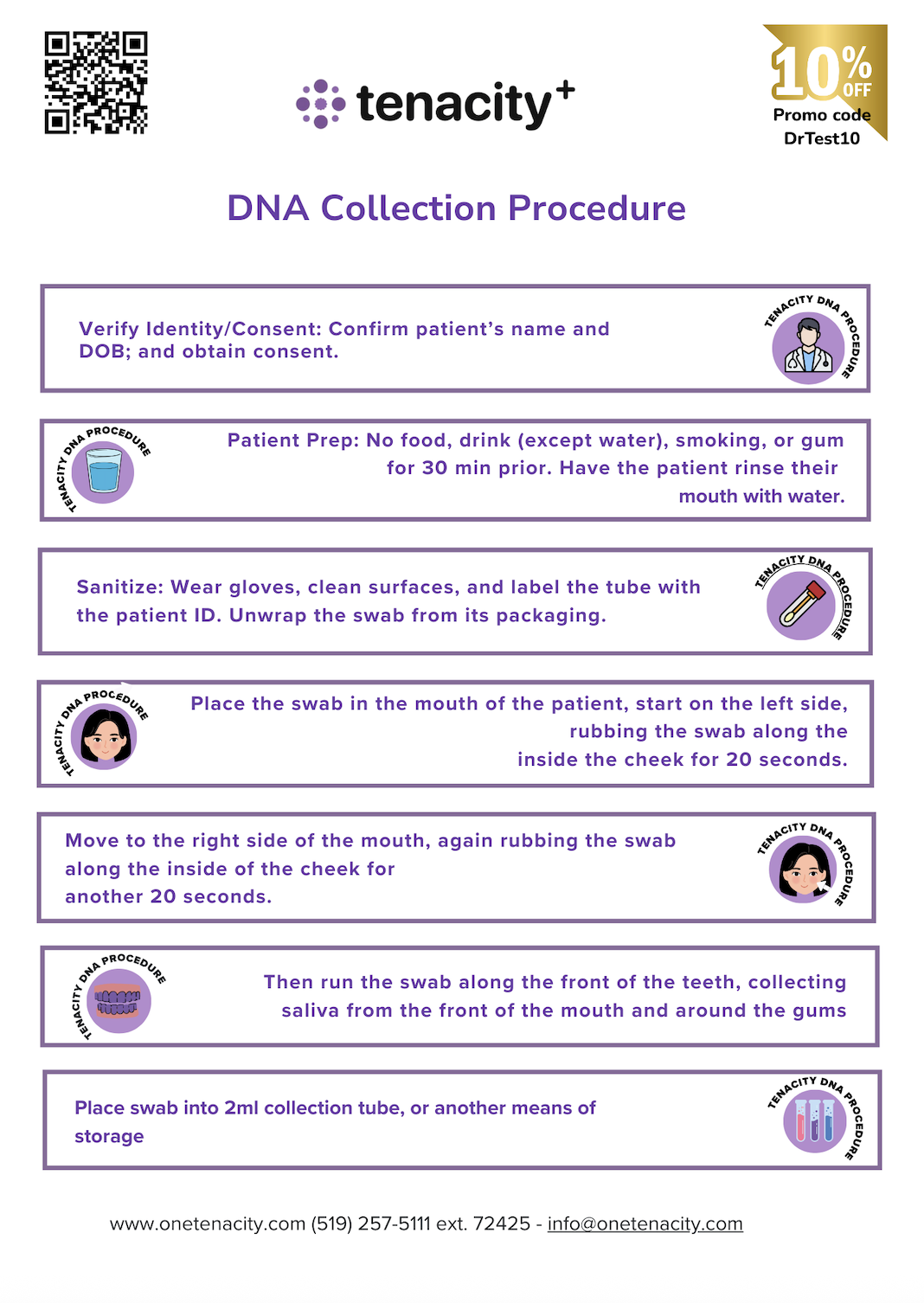 tenacity+

10% OFF
Promo code
DrTest10

DNA Collection Procedure

Verify Identity/Consent: Confirm patient's name and DOB; and obtain consent.

TENACITY DNA PROCEDURE

TENACITY DNA PROCEDURE

Patient Prep: No food, drink (except water), smoking, or gum for 30 min prior. Have the patient rinse their mouth with water.

Sanitize: Wear gloves, clean surfaces, and label the tube with the patient ID. Unwrap the swab from its packaging.

TENACITY DNA PROCEDURE

TENACITY DNA PROCEDURE

Place the swab in the mouth of the patient, start on the left side, rubbing the swab along the inside the cheek for 20 seconds.

Move to the right side of the mouth, again rubbing the swab along the inside of the cheek for another 20 seconds.

TENACITY DNA PROCEDURE

TENACITY DNA PROCEDURE

Then run the swab along the front of the teeth, collecting saliva from the front of the mouth and around the gums

Place swab into 2ml collection tube, or another means of storage

TENACITY DNA PROCEDURE

www.onetenacity.com (519) 257-5111 ext. 72425 - info@onetenacity.com